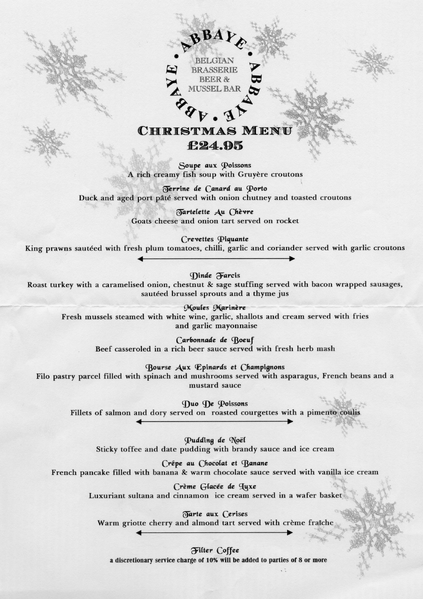 ABBAYE • ABBAYE • ABBAYE •

BELGIAN BRASSERIE BEER & MUSSEL BAR

CHRISTMAS MENU
£24.95

Soupe aux Poissons
A rich creamy fish soup with Gruyère croutons

Terrine de Canard au Porto
Duck and aged port pâté served with onion chutney and toasted croutons

Tartelette Au Chèvre
Goats cheese and onion tart served on rocket

Crevettes Piquante
King prawns sautéed with fresh plum tomatoes, chilli, garlic and coriander served with garlic croutons

Dinde Farcis
Roast turkey with a caramelised onion, chestnut & sage stuffing served with bacon wrapped sausages, sautéed brussel sprouts and a thyme jus

Moules Marinère
Fresh mussels steamed with white wine, garlic, shallots and cream served with fries and garlic mayonnaise

Carbonnade de Boeuf
Beef casseroled in a rich beer sauce served with fresh herb mash

Bourse Aux Epinards et Champignons
Filo pastry parcel filled with spinach and mushrooms served with asparagus, French beans and a mustard sauce

Duo De Poissons
Fillets of salmon and dory served on roasted courgettes with a pimento coulis

Pudding de Noël
Sticky toffee and date pudding with brandy sauce and ice cream

Crêpe au Chocolat et Banane
French pancake filled with banana & warm chocolate sauce served with vanilla ice cream

Crème Glacée de Luxe
Luxuriant sultana and cinnamon ice cream served in a wafer basket

Tarte aux Cerises
Warm griotte cherry and almond tart served with crème fraîche

Filter Coffee
a discretionary service charge of 10% will be added to parties of 8 or more